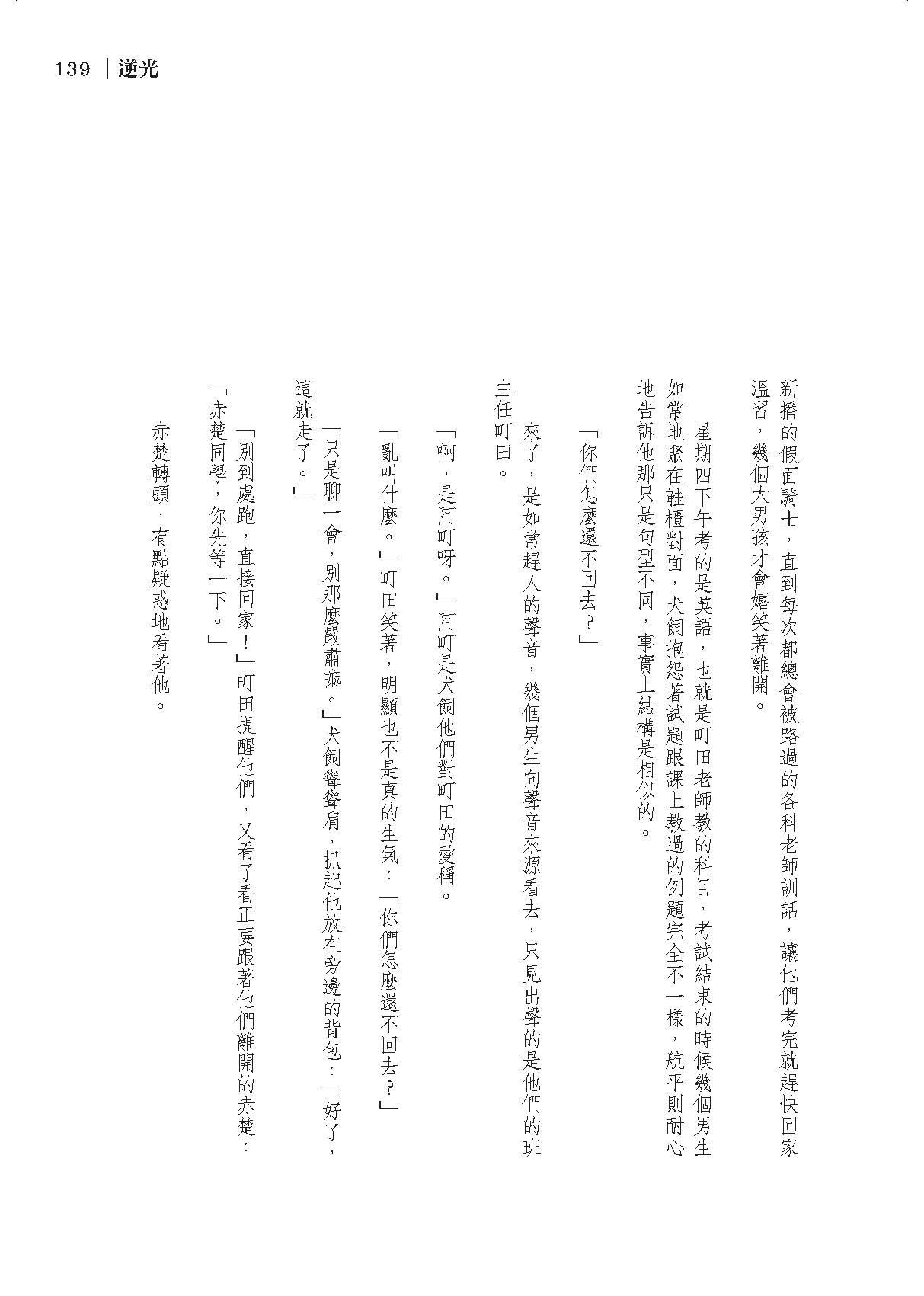 139 | 逆光

新播的假面騎士，直到每次都總會被路過的各科老師訓話，讓他們考完就趕快回家溫習，幾個大男孩才會嬉笑著離開。

星期四下午考的是英語，也就是町田老師教的科目，考試結束的時候幾個男生如常地聚在鞋櫃對面，犬飼抱怨著試題跟課上教過的例題完全不一樣，航平則耐心地告訴他那只是句型不同，事實上結構是相似的。

「你們怎麼還不回去？」

來了，是如常趕人的聲音，幾個男生向聲音來源看去，只見出聲的是他們的班主任町田。

「啊，是阿町呀。」阿町是犬飼他們對町田的愛稱。

「亂叫什麼。」町田笑著，明顯也不是真的生氣：「你們怎麼還不回去？」

「只是聊一會，別那麼嚴肅嘛。」犬飼聳聳肩，抓起他放在旁邊的背包：「好了，這就走了。」

「別到處跑，直接回家！」町田提醒他們，又看了看正要跟著他們離開的赤楚：「赤楚同學，你先等一下。」

赤楚轉頭，有點疑惑地看著他。